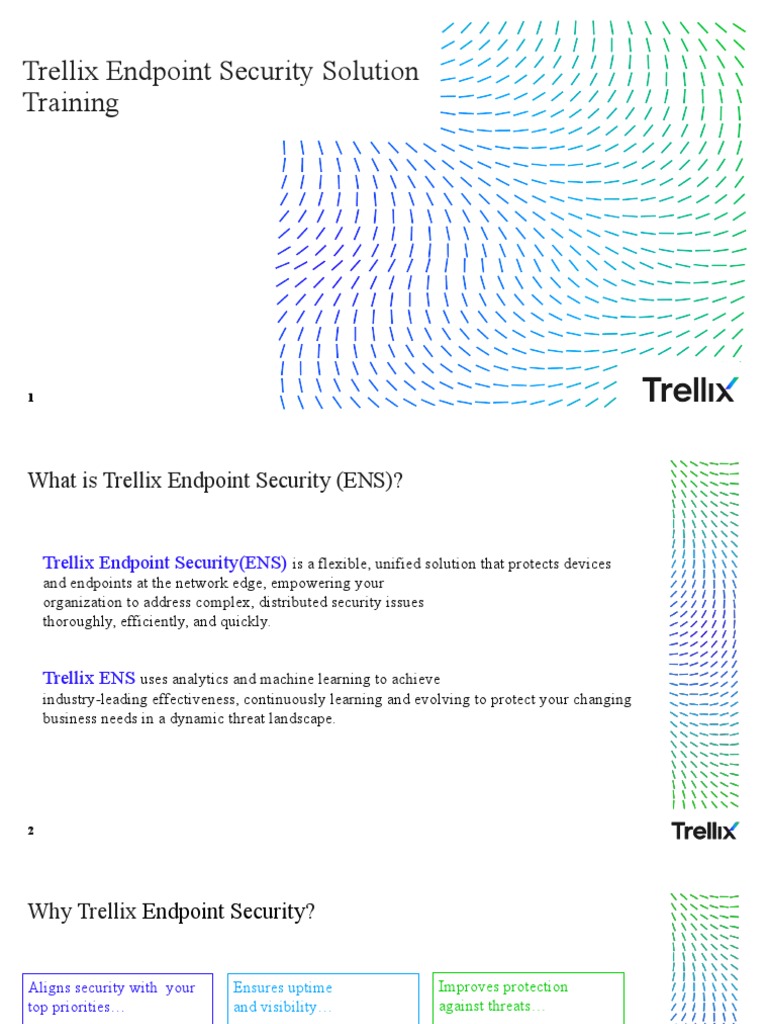 Trellix Endpoint Security Solution Training

1

Trellix

What is Trellix Endpoint Security (ENS)?

Trellix Endpoint Security(ENS) is a flexible, unified solution that protects devices and endpoints at the network edge, empowering your organization to address complex, distributed security issues thoroughly, efficiently, and quickly.

Trellix ENS uses analytics and machine learning to achieve industry-leading effectiveness, continuously learning and evolving to protect your changing business needs in a dynamic threat landscape.

2

Trellix

Why Trellix Endpoint Security?

Aligns security with your top priorities…

Ensures uptime and visibility…

Improves protection against threats…